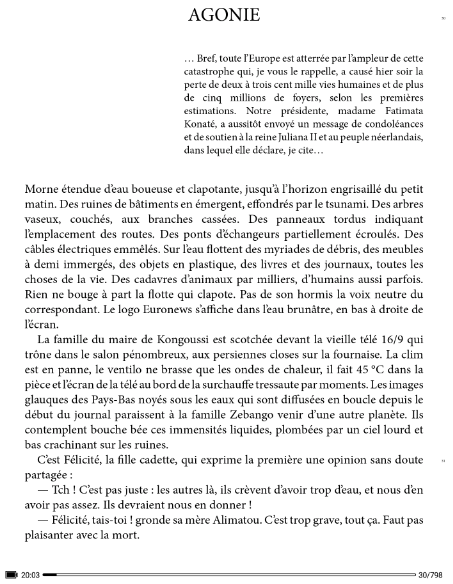 AGONIE

… Bref, toute l'Europe est atterrée par l'ampleur de cette catastrophe qui, je vous le rappelle, a causé hier soir la perte de deux à trois cent mille vies humaines et de plus de cinq millions de foyers, selon les premières estimations. Notre présidente, madame Fatimata Konaté, a aussitôt envoyé un message de condoléances et de soutien à la reine Juliana II et au peuple néerlandais, dans lequel elle déclare, je cite…

Morne étendue d'eau boueuse et clapotante, jusqu'à l'horizon engrisaillé du petit matin. Des ruines de bâtiments en émergent, effondrés par le tsunami. Des arbres vaseux, couchés, aux branches cassées. Des panneaux tordus indiquant l'emplacement des routes. Des ponts d'échangeurs partiellement écroulés. Des câbles électriques emmêlés. Sur l'eau flottent des myriades de débris, des meubles à demi immergés, des objets en plastique, des livres et des journaux, toutes les choses de la vie. Des cadavres d'animaux par milliers, d'humains aussi parfois. Rien ne bouge à part la flotte qui clapote. Pas de son hormis la voix neutre du correspondant. Le logo Euronews s'affiche dans l'eau brunâtre, en bas à droite de l'écran.

La famille du maire de Kongoussi est scotchée devant la vieille télé 16/9 qui trône dans le salon pénombreux, aux persiennes closes sur la fournaise. La clim est en panne, le ventilo ne brasse que les ondes de chaleur, il fait 45 °C dans la pièce et l'écran de la télé au bord de la surchauffe tressaute par moments. Les images glauques des Pays-Bas noyés sous les eaux qui sont diffusées en boucle depuis le début du journal paraissent à la famille Zebango venir d'une autre planète. Ils contemplent bouche bée ces immensités liquides, plombées par un ciel lourd et bas crachinant sur les ruines.

C'est Félicité, la fille cadette, qui exprime la première une opinion sans doute partagée :

— Tch ! C'est pas juste : les autres là, ils crèvent d'avoir trop d'eau, et nous d'en avoir pas assez. Ils devraient nous en donner !

— Félicité, tais-toi ! gronde sa mère Alimatou. C'est trop grave, tout ça. Faut pas plaisanter avec la mort.

20:03 30/798